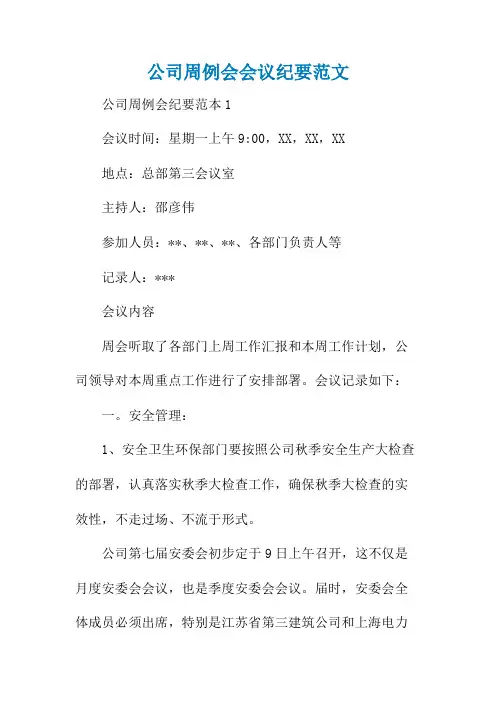 公司周例会会议纪要范文

公司周例会纪要范本1

会议时间：星期一上午9:00，XX，XX，XX

地点：总部第三会议室

主持人：邵彦伟

参加人员：**、**、**、各部门负责人等

记录人：***

会议内容

周会听取了各部门上周工作汇报和本周工作计划，公司领导对本周重点工作进行了安排部署。会议记录如下：

一。安全管理：

1、安全卫生环保部门要按照公司秋季安全生产大检查的部署，认真落实秋季大检查工作，确保秋季大检查的实效性，不走过场、不流于形式。

公司第七届安委会初步定于9日上午召开，这不仅是月度安委会会议，也是季度安委会会议。届时，安委会全体成员必须出席，特别是江苏省第三建筑公司和上海电力